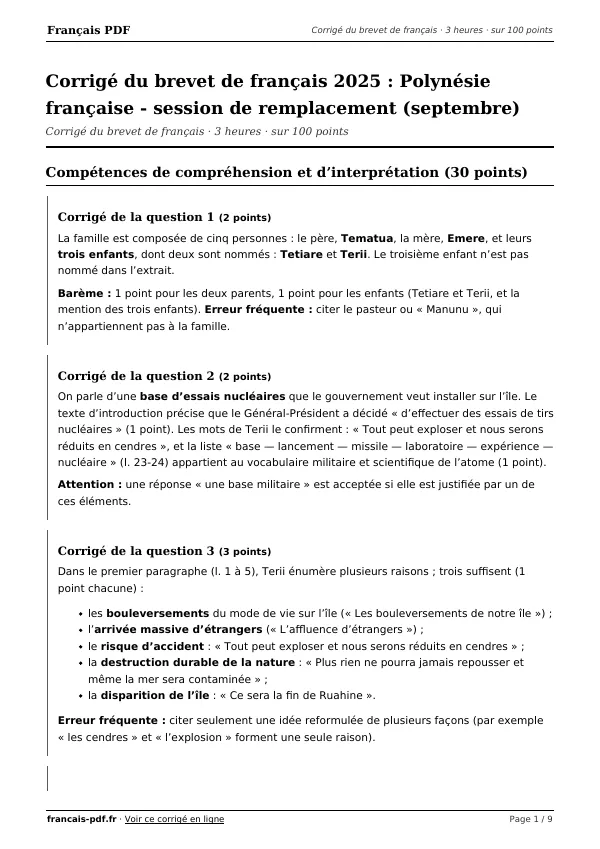 Français PDF

Corrigé du brevet de français · 3 heures · sur 100 points

Corrigé du brevet de français 2025 : Polynésie française - session de remplacement (septembre)

Corrigé du brevet de français · 3 heures · sur 100 points

Compétences de compréhension et d'interprétation (30 points)

Corrigé de la question 1 (2 points)

La famille est composée de cinq personnes : le père, Tematua, la mère, Emere, et leurs trois enfants, dont deux sont nommés : Tetiare et Terii. Le troisième enfant n'est pas nommé dans l'extrait.

Barème : 1 point pour les deux parents, 1 point pour les enfants (Tetiare et Terii, et la mention des trois enfants). Erreur fréquente : citer le pasteur ou « Manunu », qui n'appartiennent pas à la famille.

Corrigé de la question 2 (2 points)

On parle d'une base d'essais nucléaires que le gouvernement veut installer sur l'île. Le texte d'introduction précise que le Général-Président a décidé « d'effectuer des essais de tirs nucléaires » (1 point). Les mots de Terii le confirment : « Tout peut exploser et nous serons réduits en cendres », et la liste « base — lancement — missile — laboratoire — expérience — nucléaire » (l. 23-24) appartient au vocabulaire militaire et scientifique de l'atome (1 point).

Attention : une réponse « une base militaire » est acceptée si elle est justifiée par un de ces éléments.

Corrigé de la question 3 (3 points)

Dans le premier paragraphe (l. 1 à 5), Terii énumère plusieurs raisons ; trois suffisent (1 point chacune) :

• les bouleversements du mode de vie sur l'île (« Les bouleversements de notre île ») ;
• l'arrivée massive d'étrangers (« L'affluence d'étrangers ») ;
• le risque d'accident : « Tout peut exploser et nous serons réduits en cendres » ;
• la destruction durable de la nature : « Plus rien ne pourra jamais repousser et même la mer sera contaminée » ;
• la disparition de l'île : « Ce sera la fin de Ruahine ».

Erreur fréquente : citer seulement une idée reformulée de plusieurs façons (par exemple « les cendres » et « l'explosion » forment une seule raison).

francais-pdf.fr · Voir ce corrigé en ligne

Page 1 / 9